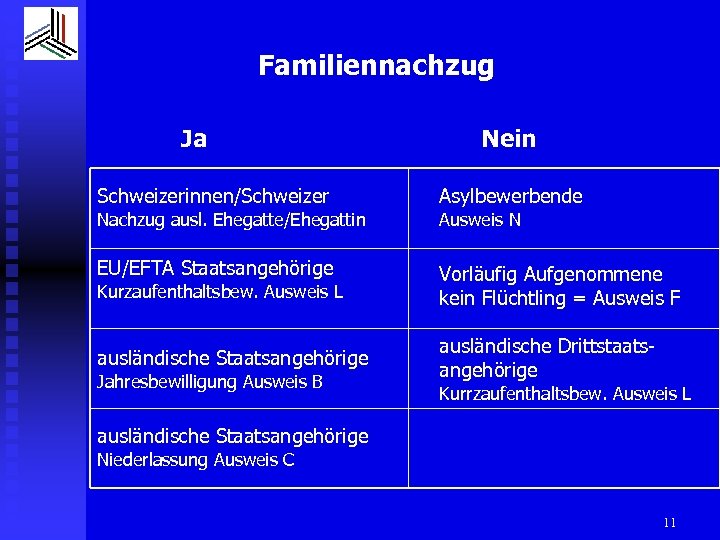 Familiennachzug

| Ja | Nein |
|---|---|
| Schweizerinnen/Schweizer Nachzug ausl. Ehegatte/Ehegattin | Asylbewerbende Ausweis N |
| EU/EFTA Staatsangehörige Kurzaufenthaltsbew. Ausweis L | Vorläufig Aufgenommene kein Flüchtling = Ausweis F |
| ausländische Staatsangehörige Jahresbewilligung Ausweis B | ausländische Drittstaatsangehörige Kurrzaufenthaltsbew. Ausweis L |
| ausländische Staatsangehörige Niederlassung Ausweis C | |

11